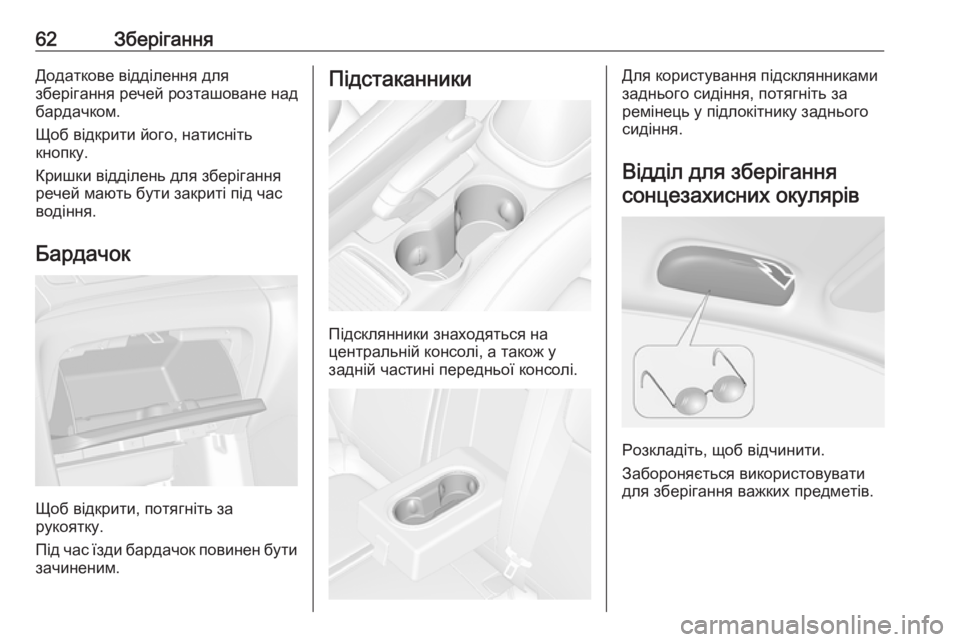 62 Зберігання

Додаткове відділення для зберігання речей розташоване над бардачком.

Щоб відкрити його, натисніть кнопку.

Кришки відділень для зберігання речей мають бути закриті під час водіння.

Бардачок

Щоб відкрити, потягніть за рукоятку.

Під час їзди бардачок повинен бути зачиненим.

Підстаканники

Підсклянники знаходяться на центральній консолі, а також у задній частині передньої консолі.

Для користування підсклянниками заднього сидіння, потягніть за ремінець у підлокітнику заднього сидіння.

Відділ для зберігання сонцезахисних окулярів

Розкладіть, щоб відчинити.

Забороняється використовувати для зберігання важких предметів.

carmanualsonline.info